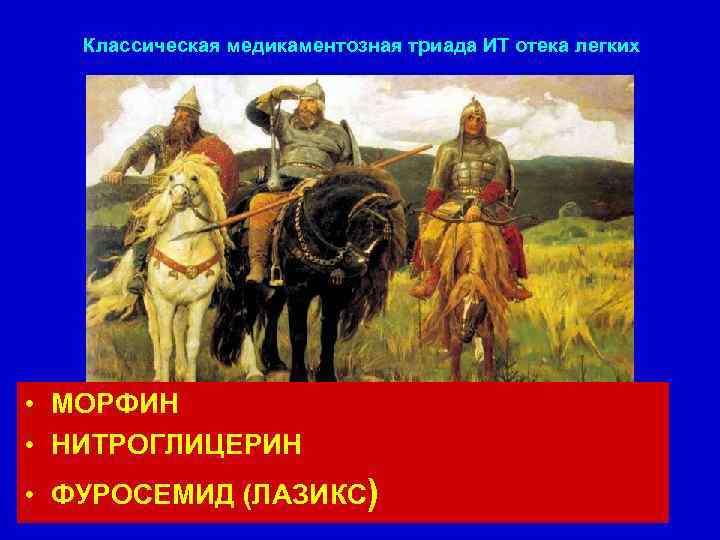 Классическая медикаментозная триада ИТ отека легких

• МОРФИН
• НИТРОГЛИЦЕРИН
• ФУРОСЕМИД (ЛАЗИКС)